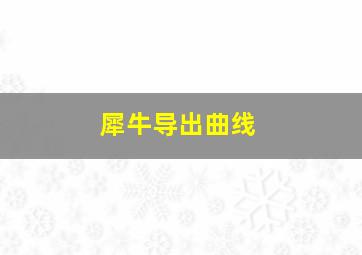 犀牛导出曲线